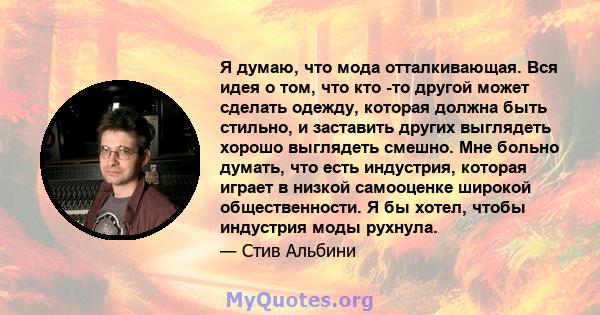 Я думаю, что мода отталкивающая. Вся идея о том, что кто -то другой может сделать одежду, которая должна быть стильно, и заставить других выглядеть хорошо выглядеть смешно. Мне больно думать, что есть индустрия, которая играет в низкой самооценке широкой общественности. Я бы хотел, чтобы индустрия моды рухнула.

— Стив Альбини

MyQuotes.org